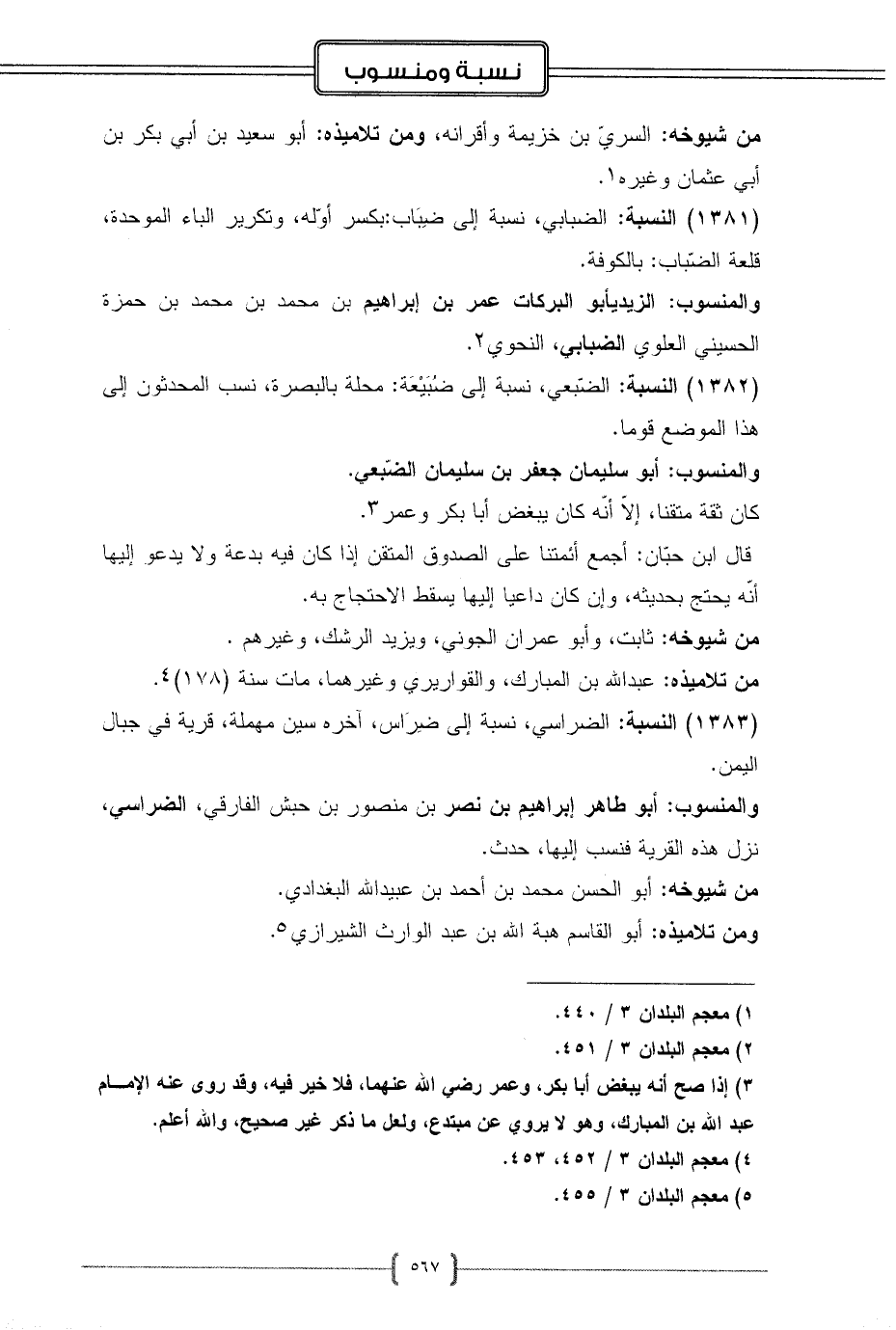 نسبة ومنسوب

من شيوخه: السريّ بن خزيمة وأقرانه، ومن تلاميذه: أبو سعيد بن أبي بكر بن أبي عثمان وغيره١.

(١٣٨١) النسبة: الضبابي، نسبة إلى ضِبَاب:بكسر أوّله، وتكرير الباء الموحدة، قلعة الضّباب: بالكوفة.

والمنسوب: الزيديأبو البركات عمر بن إبراهيم بن محمد بن محمد بن حمزة الحسيني العلوي الضبابي، النحوي٢.

(١٣٨٢) النسبة: الضّبَعي، نسبة إلى ضُبَيْعَة: محلة بالبصرة، نسب المحدثون إلى هذا الموضع قوما.

والمنسوب: أبو سليمان جعفر بن سليمان الضّبَعي.

كان ثقة متقنا، إلاّ أنّه كان يبغض أبا بكر وعمر٣.

قال ابن حبّان: أجمع أئمتنا على الصدوق المتقن إذا كان فيه بدعة ولا يدعو إليها أنّه يحتج بحديثه، وإن كان داعيا إليها يسقط الاحتجاج به.

من شيوخه: ثابت، وأبو عمران الجوني، ويزيد الرشك، وغيرهم .

من تلاميذه: عبدالله بن المبارك، والقواريري وغيرهما، مات سنة (١٧٨)٤.

(١٣٨٣) النسبة: الضراسي، نسبة إلى ضِرَاس، آخره سين مهملة، قرية في جبال اليمن.

والمنسوب: أبو طاهر إبراهيم بن نصر بن منصور بن حبش الفارقي، الضراسي، نزل هذه القرية فنسب إليها، حدث.

من شيوخه: أبو الحسن محمد بن أحمد بن عبيدالله البغدادي.

ومن تلاميذه: أبو القاسم هبة الله بن عبد الوارث الشيرازي٥.

١) معجم البلدان ٣ / ٤٤٠.
٢) معجم البلدان ٣ / ٤٥١.
٣) إذا صح أنه يبغض أبا بكر، وعمر رضي الله عنهما، فلا خير فيه، وقد روى عنه الإمام عبد الله بن المبارك، وهو لا يروي عن مبتدع، ولعل ما ذكر غير صحيح، والله أعلم.
٤) معجم البلدان ٣ / ٤٥٢، ٤٥٣.
٥) معجم البلدان ٣ / ٤٥٥.

٥٦٧